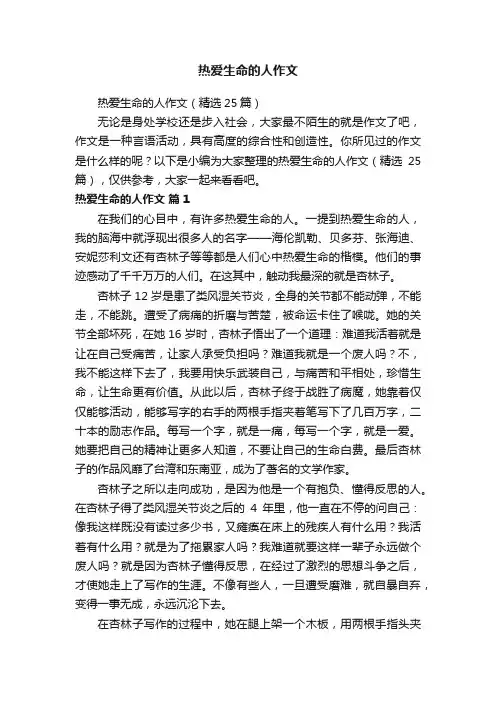 热爱生命的人作文

热爱生命的人作文（精选 25 篇）

无论是身处学校还是步入社会，大家最不陌生的就是作文了吧，作文是一种言语活动，具有高度的综合性和创造性。你所见过的作文是什么样的呢？以下是小编为大家整理的热爱生命的人作文（精选 25 篇），仅供参考，大家一起来看看吧。

热爱生命的人作文 篇 1

在我们的心目中，有许多热爱生命的人。一提到热爱生命的人，我的脑海中就浮现出很多人的名字——海伦凯勒、贝多芬、张海迪、安妮莎利文还有杏林子等等都是人们心中热爱生命的楷模。他们的事迹感动了千千万万的人们。在这其中，触动我最深的就是杏林子。

杏林子 12 岁是患了类风湿关节炎，全身的关节都不能动弹，不能走，不能跳。遭受了病痛的折磨与苦楚，被命运卡住了喉咙。她的关节全部坏死，在她 16 岁时，杏林子悟出了一个道理：难道我活着就是让在自己受痛苦，让家人承受负担吗？难道我就是一个废人吗？不，我不能这样下去了，我要用快乐武装自己，与痛苦和平相处，珍惜生命，让生命更有价值。从此以后，杏林子终于战胜了病魔，她靠着仅仅能够活动，能够写字的右手的两根手指夹着笔写下了几百万字，二十本的励志作品。每写一个字，就是一痛，每写一个字，就是一爱。她要把自己的精神让更多人知道，不要让自己的生命白费。最后杏林子的作品风靡了台湾和东南亚，成为了著名的文学作家。

杏林子之所以走向成功，是因为他是一个有抱负、懂得反思的人。在杏林子得了类风湿关节炎之后的 4 年里，他一直在不停的问自己：像我这样既没有读过多少书，又瘫痪在床上的残疾人有什么用？我活着有什么用？就是为了拖累家人吗？我难道就要这样一辈子永远做个废人吗？就是因为杏林子懂得反思，在经过了激烈的思想斗争之后，才使她走上了写作的生涯。不像有些人，一旦遭受磨难，就自暴自弃，变得一事无成，永远沉沦下去。

在杏林子写作的过程中，她在腿上架一个木板，用两根手指头夹